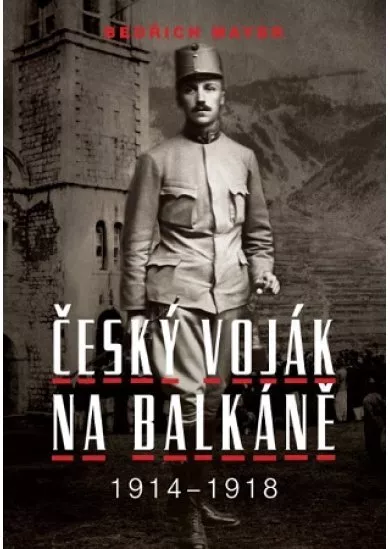 BEDŘICH MAYER

ČESKÝ VOJÁK NA BALKÁNĚ

1914–1918